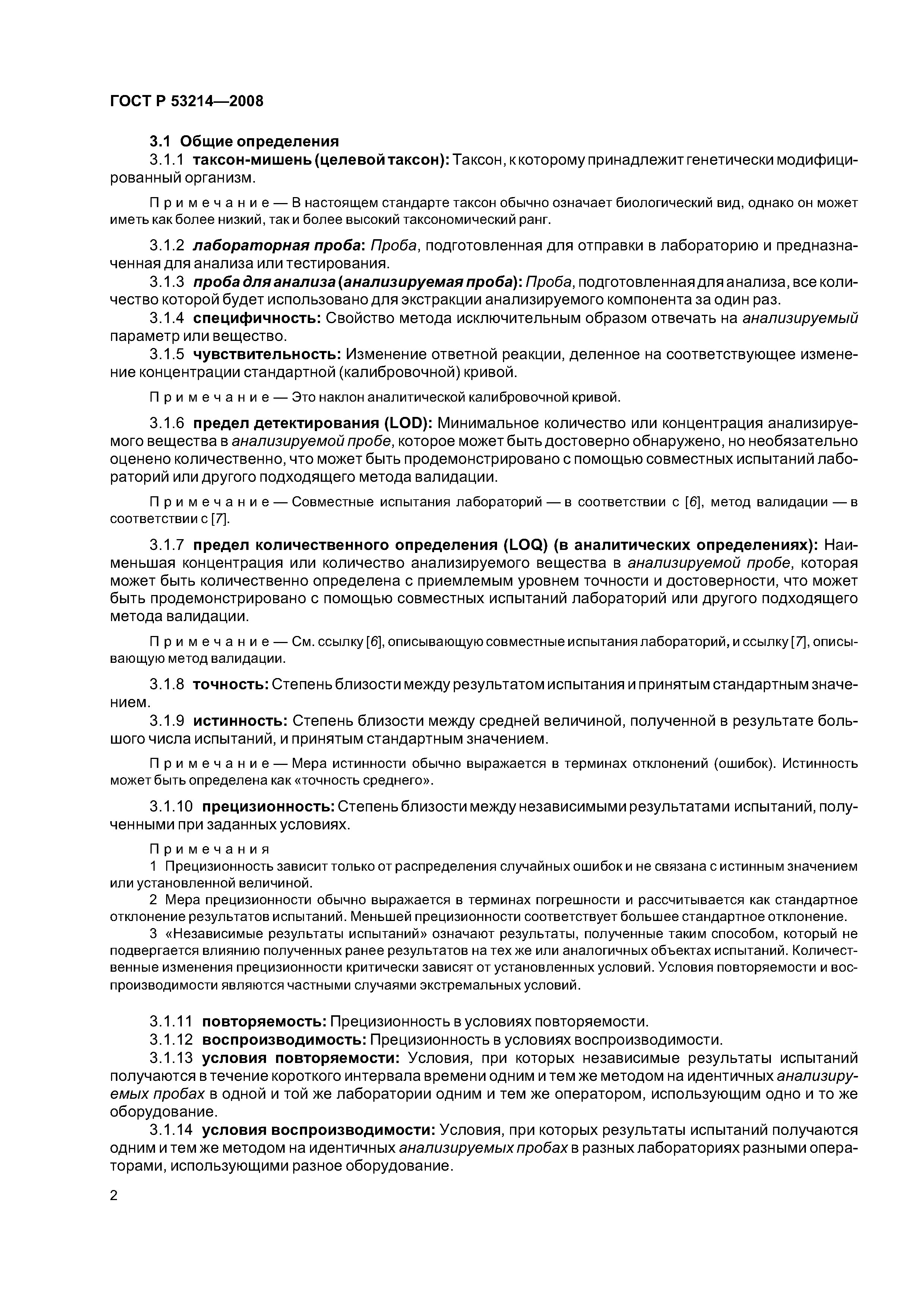 ГОСТ Р 53214—2008

3.1 Общие определения

3.1.1 таксон-мишень (целевой таксон): Таксон, к которому принадлежит генетически модифицированный организм.

Примечание — В настоящем стандарте таксон обычно означает биологический вид, однако он может иметь как более низкий, так и более высокий таксономический ранг.

3.1.2 лабораторная проба: Проба, подготовленная для отправки в лабораторию и предназначенная для анализа или тестирования.

3.1.3 проба для анализа (анализируемая проба): Проба, подготовленная для анализа, все количество которой будет использовано для экстракции анализируемого компонента за один раз.

3.1.4 специфичность: Свойство метода исключительным образом отвечать на анализируемый параметр или вещество.

3.1.5 чувствительность: Изменение ответной реакции, деленное на соответствующее изменение концентрации стандартной (калибровочной) кривой.

Примечание — Это наклон аналитической калибровочной кривой.

3.1.6 предел детектирования (LOD): Минимальное количество или концентрация анализируемого вещества в анализируемой пробе, которое может быть достоверно обнаружено, но необязательно оценено количественно, что может быть продемонстрировано с помощью совместных испытаний лабораторий или другого подходящего метода валидации.

Примечание — Совместные испытания лабораторий — в соответствии с [6], метод валидации — в соответствии с [7].

3.1.7 предел количественного определения (LOQ) (в аналитических определениях): Наименьшая концентрация или количество анализируемого вещества в анализируемой пробе, которая может быть количественно определена с приемлемым уровнем точности и достоверности, что может быть продемонстрировано с помощью совместных испытаний лабораторий или другого подходящего метода валидации.

Примечание — См. ссылку [6], описывающую совместные испытания лабораторий, и ссылку [7], описывающую метод валидации.

3.1.8 точность: Степень близости между результатом испытания и принятым стандартным значением.

3.1.9 истинность: Степень близости между средней величиной, полученной в результате большого числа испытаний, и принятым стандартным значением.

Примечание — Мера истинности обычно выражается в терминах отклонений (ошибок). Истинность может быть определена как «точность среднего».

3.1.10 прецизионность: Степень близости между независимыми результатами испытаний, полученными при заданных условиях.

Примечания

1 Прецизионность зависит только от распределения случайных ошибок и не связана с истинным значением или установленной величиной.

2 Мера прецизионности обычно выражается в терминах погрешности и рассчитывается как стандартное отклонение результатов испытаний. Меньшей прецизионности соответствует большее стандартное отклонение.

3 «Независимые результаты испытаний» означают результаты, полученные таким способом, который не подвергается влиянию полученных ранее результатов на тех же или аналогичных объектах испытаний. Количественные изменения прецизионности критически зависят от установленных условий. Условия повторяемости и воспроизводимости являются частными случаями экстремальных условий.

3.1.11 повторяемость: Прецизионность в условиях повторяемости.

3.1.12 воспроизводимость: Прецизионность в условиях воспроизводимости.

3.1.13 условия повторяемости: Условия, при которых независимые результаты испытаний получаются в течение короткого интервала времени одним и тем же методом на идентичных анализируемых пробах в одной и той же лаборатории одним и тем же оператором, использующим одно и то же оборудование.

3.1.14 условия воспроизводимости: Условия, при которых результаты испытаний получаются одним и тем же методом на идентичных анализируемых пробах в разных лабораториях разными операторами, использующими разное оборудование.

2